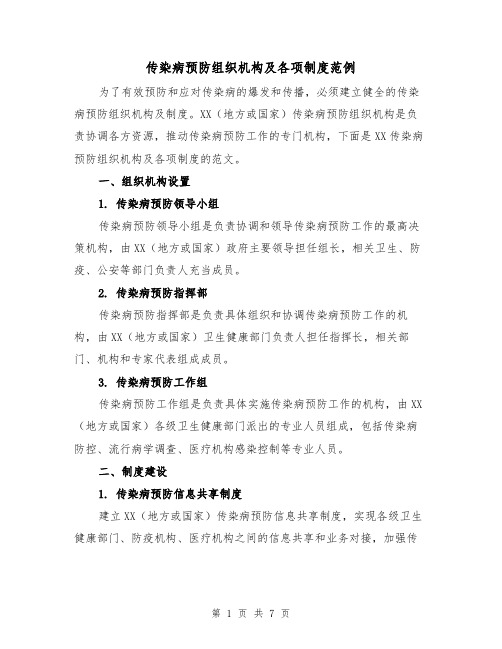 传染病预防组织机构及各项制度范例

为了有效预防和应对传染病的爆发和传播，必须建立健全的传染病预防组织机构及制度。XX（地方或国家）传染病预防组织机构是负责协调各方资源，推动传染病预防工作的专门机构，下面是XX传染病预防组织机构及各项制度的范文。

一、组织机构设置

1. 传染病预防领导小组

传染病预防领导小组是负责协调和领导传染病预防工作的最高决策机构，由XX（地方或国家）政府主要领导担任组长，相关卫生、防疫、公安等部门负责人充当成员。

2. 传染病预防指挥部

传染病预防指挥部是负责具体组织和协调传染病预防工作的机构，由XX（地方或国家）卫生健康部门负责人担任指挥长，相关部门、机构和专家代表组成成员。

3. 传染病预防工作组

传染病预防工作组是负责具体实施传染病预防工作的机构，由XX（地方或国家）各级卫生健康部门派出的专业人员组成，包括传染病防控、流行病学调查、医疗机构感染控制等专业人员。

二、制度建设

1. 传染病预防信息共享制度

建立XX（地方或国家）传染病预防信息共享制度，实现各级卫生健康部门、防疫机构、医疗机构之间的信息共享和业务对接，加强传

第 1 页 共 7 页